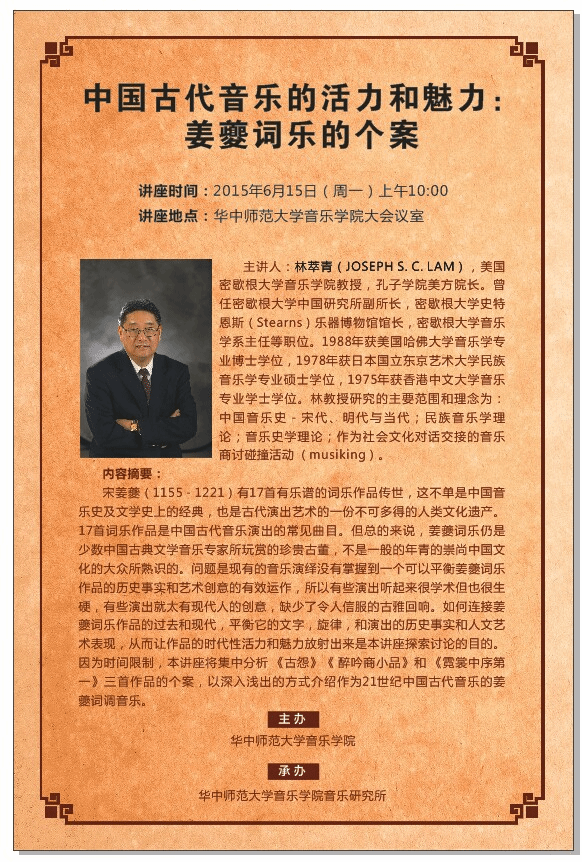 中国古代音乐的活力和魅力：
姜夔词乐的个案

讲座时间：2015年6月15日（周一）上午10:00
讲座地点：华中师范大学音乐学院大会议室

主讲人：林萃青（JOSEPH S. C. LAM），美国密歇根大学音乐学院教授，孔子学院美方院长。曾任密歇根大学中国研究所副所长，密歇根大学史特恩斯（Stearns）乐器博物馆馆长，密歇根大学音乐学系主任等职位。1988年获美国哈佛大学音乐学专业博士学位，1978年获日本国立东京艺术大学民族音乐学专业硕士学位，1975年获香港中文大学音乐专业学士学位。林教授研究的主要范围和理念为：中国音乐史 - 宋代、明代与当代；民族音乐学理论；音乐史学理论；作为社会文化对话交接的音乐商讨碰撞活动（musiking）。

内容摘要：
宋姜夔（1155 - 1221）有17首有乐谱的词乐作品传世，这不单是中国音乐史及文学史上的经典，也是古代演出艺术的一份不可多得的人类文化遗产。17首词乐作品是中国古代音乐演出的常见曲目。但总的来说，姜夔词乐仍是少数中国古典文学音乐专家所玩赏的珍贵古董，不是一般的年青的崇尚中国文化的大众所熟识的。问题是现有的音乐演绎没有掌握到一个可以平衡姜夔词乐作品的历史事实和艺术创意的有效运作，所以有些演出听起来很学术但也很生硬，有些演出就太有现代人的创意，缺少了令人信服的古雅回响。如何连接姜夔词乐作品的过去和现代，平衡它的文字，旋律，和演出的历史事实和人文艺术表现，从而让作品的时代性活力和魅力放射出来是本讲座探索讨论的目的。因为时间限制，本讲座将集中分析《古怨》《醉吟商小品》和《霓裳中序第一》三首作品的个案，以深入浅出的方式介绍作为21世纪中国古代音乐的姜夔词调音乐。

主办
华中师范大学音乐学院

承办
华中师范大学音乐学院音乐研究所